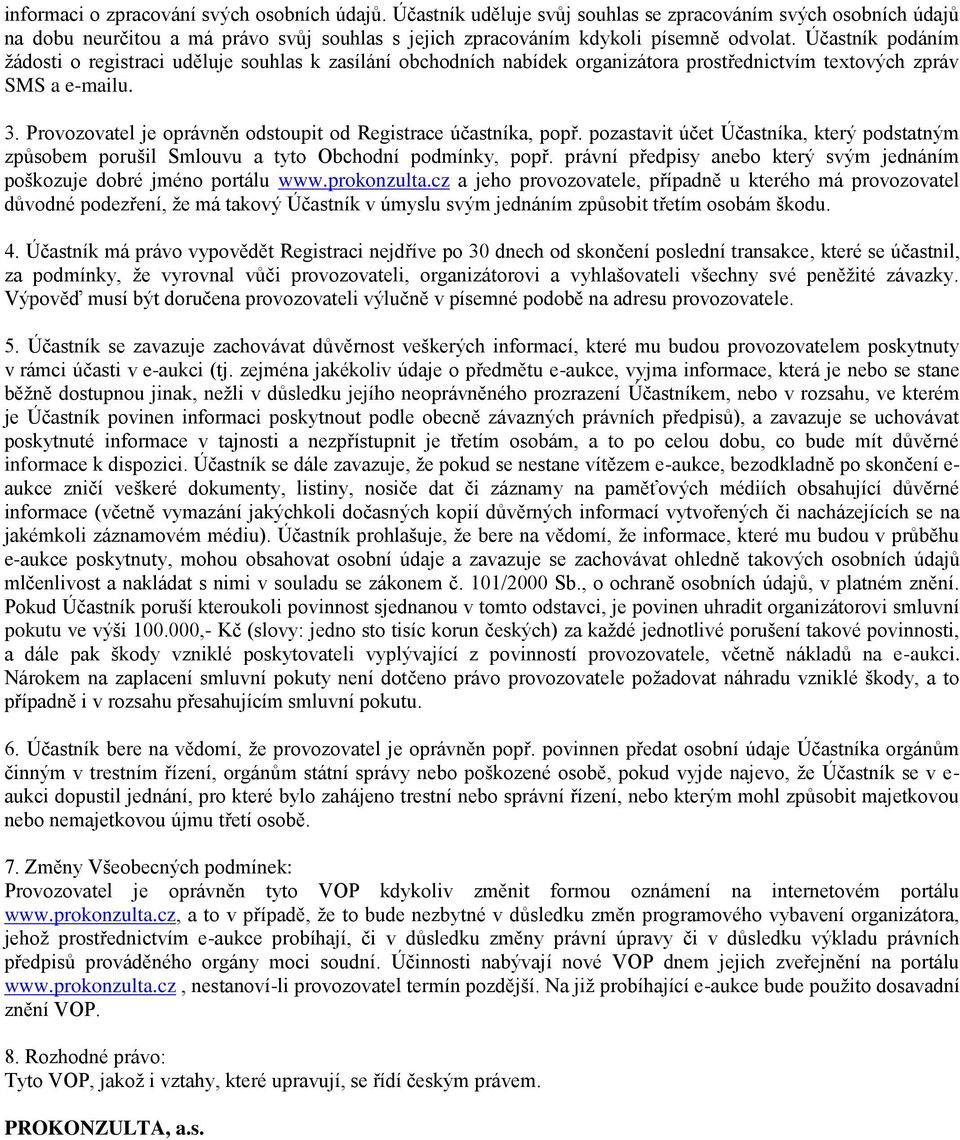 informaci o zpracování svých osobních údajů. Účastník uděluje svůj souhlas se zpracováním svých osobních údajů na dobu neurčitou a má právo svůj souhlas s jejich zpracováním kdykoli písemně odvolat. Účastník podáním žádosti o registraci uděluje souhlas k zasílání obchodních nabídek organizátora prostřednictvím textových zpráv SMS a e-mailu.

3. Provozovatel je oprávněn odstoupit od Registrace účastníka, popř. pozastavit účet Účastníka, který podstatným způsobem porušil Smlouvu a tyto Obchodní podmínky, popř. právní předpisy anebo který svým jednáním poškozuje dobré jméno portálu www.prokonzulta.cz a jeho provozovatele, případně u kterého má provozovatel důvodné podezření, že má takový Účastník v úmyslu svým jednáním způsobit třetím osobám škodu.

4. Účastník má právo vypovědět Registraci nejdříve po 30 dnech od skončení poslední transakce, které se účastnil, za podmínky, že vyrovnal vůči provozovateli, organizátorovi a vyhlašovateli všechny své peněžité závazky. Výpověď musí být doručena provozovateli výlučně v písemné podobě na adresu provozovatele.

5. Účastník se zavazuje zachovávat důvěrnost veškerých informací, které mu budou provozovatelem poskytnuty v rámci účasti v e-aukci (tj. zejména jakékoliv údaje o předmětu e-aukce, vyjma informace, která je nebo se stane běžně dostupnou jinak, nežli v důsledku jejího neoprávněného prozrazení Účastníkem, nebo v rozsahu, ve kterém je Účastník povinen informaci poskytnout podle obecně závazných právních předpisů), a zavazuje se uchovávat poskytnuté informace v tajnosti a nezpřístupnit je třetím osobám, a to po celou dobu, co bude mít důvěrné informace k dispozici. Účastník se dále zavazuje, že pokud se nestane vítězem e-aukce, bezodkladně po skončení e-aukce zničí veškeré dokumenty, listiny, nosiče dat či záznamy na paměťových médiích obsahující důvěrné informace (včetně vymazání jakýchkoli dočasných kopií důvěrných informací vytvořených či nacházejících se na jakémkoli záznamovém médiu). Účastník prohlašuje, že bere na vědomí, že informace, které mu budou v průběhu e-aukce poskytnuty, mohou obsahovat osobní údaje a zavazuje se zachovávat ohledně takových osobních údajů mlčenlivost a nakládat s nimi v souladu se zákonem č. 101/2000 Sb., o ochraně osobních údajů, v platném znění. Pokud Účastník poruší kteroukoli povinnost sjednanou v tomto odstavci, je povinen uhradit organizátorovi smluvní pokutu ve výši 100.000,- Kč (slovy: jedno sto tisíc korun českých) za každé jednotlivé porušení takové povinnosti, a dále pak škody vzniklé poskytovateli vyplývající z povinností provozovatele, včetně nákladů na e-aukci. Nárokem na zaplacení smluvní pokuty není dotčeno právo provozovatele požadovat náhradu vzniklé škody, a to případně i v rozsahu přesahujícím smluvní pokutu.

6. Účastník bere na vědomí, že provozovatel je oprávněn popř. povinnen předat osobní údaje Účastníka orgánům činným v trestním řízení, orgánům státní správy nebo poškozené osobě, pokud vyjde najevo, že Účastník se v e-aukci dopustil jednání, pro které bylo zahájeno trestní nebo správní řízení, nebo kterým mohl způsobit majetkovou nebo nemajetkovou újmu třetí osobě.

7. Změny Všeobecných podmínek:
Provozovatel je oprávněn tyto VOP kdykoliv změnit formou oznámení na internetovém portálu www.prokonzulta.cz, a to v případě, že to bude nezbytné v důsledku změn programového vybavení organizátora, jehož prostřednictvím e-aukce probíhají, či v důsledku změny právní úpravy či v důsledku výkladu právních předpisů prováděného orgány moci soudní. Účinnosti nabývají nové VOP dnem jejich zveřejnění na portálu www.prokonzulta.cz , nestanoví-li provozovatel termín pozdější. Na již probíhající e-aukce bude použito dosavadní znění VOP.

8. Rozhodné právo:
Tyto VOP, jakož i vztahy, které upravují, se řídí českým právem.

PROKONZULTA, a.s.